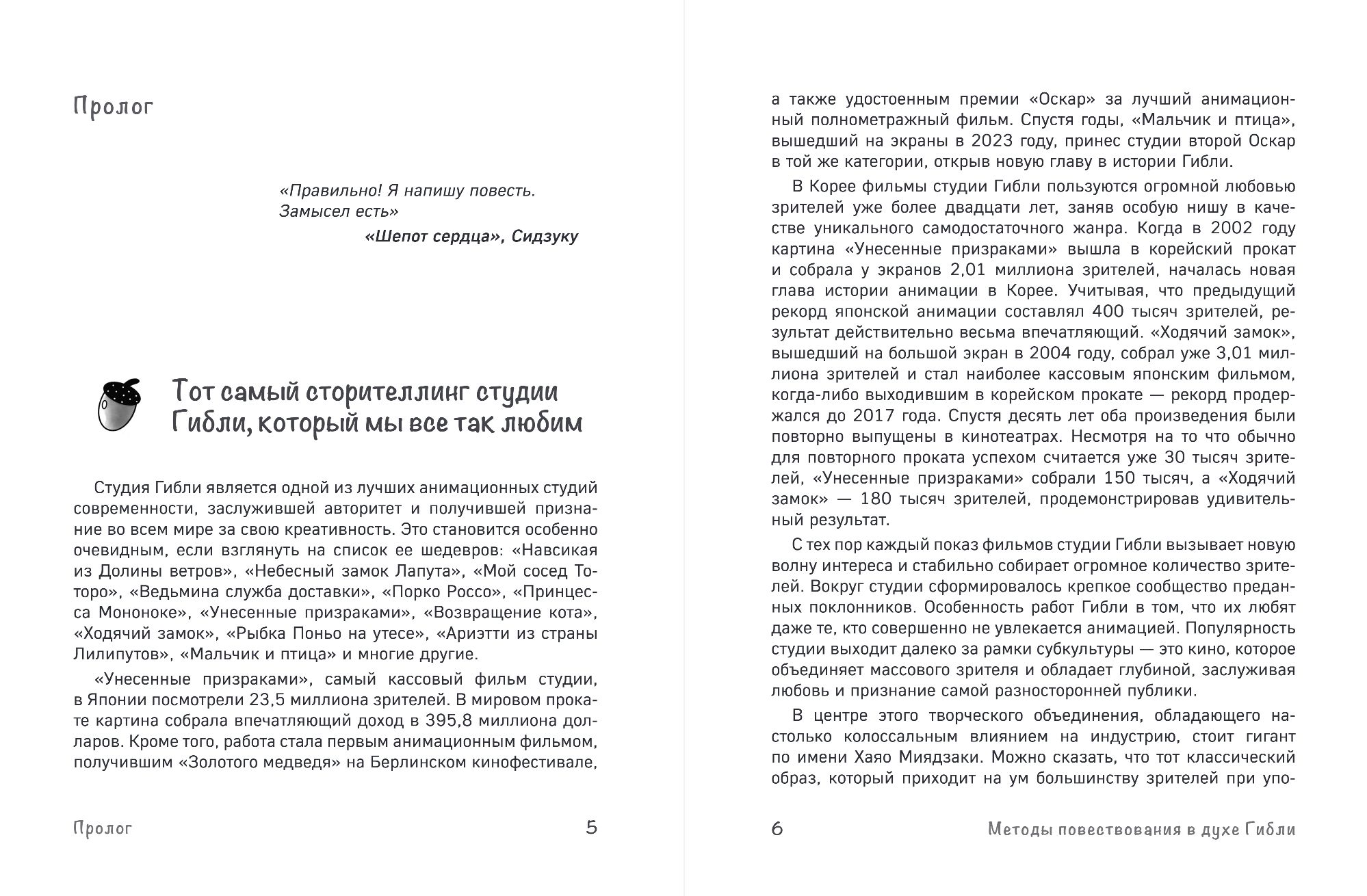 Пролог

«Правильно! Я напишу повесть. Замысел есть»

«Шепот сердца», Сидзуку

Тот самый сторителлинг студии Гибли, который мы все так любим

Студия Гибли является одной из лучших анимационных студий современности, заслужившей авторитет и получившей признание во всем мире за свою креативность. Это становится особенно очевидным, если взглянуть на список ее шедевров: «Навсикая из Долины ветров», «Небесный замок Лапута», «Мой сосед Тоторо», «Ведьмина служба доставки», «Порко Россо», «Принцесса Мононоке», «Унесенные призраками», «Возвращение кота», «Ходячий замок», «Рыбка Поньо на утесе», «Ариэтти из страны Лилипутов», «Мальчик и птица» и многие другие.

«Унесенные призраками», самый кассовый фильм студии, в Японии посмотрели 23,5 миллиона зрителей. В мировом прокате картина собрала впечатляющий доход в 395,8 миллиона долларов. Кроме того, работа стала первым анимационным фильмом, получившим «Золотого медведя» на Берлинском кинофестивале,

Пролог 5

а также удостоенным премии «Оскар» за лучший анимационный полнометражный фильм. Спустя годы, «Мальчик и птица», вышедший на экраны в 2023 году, принес студии второй Оскар в той же категории, открыв новую главу в истории Гибли.

В Корее фильмы студии Гибли пользуются огромной любовью зрителей уже более двадцати лет, заняв особую нишу в качестве уникального самодостаточного жанра. Когда в 2002 году картина «Унесенные призраками» вышла в корейский прокат и собрала у экранов 2,01 миллиона зрителей, началась новая глава истории анимации в Корее. Учитывая, что предыдущий рекорд японской анимации составлял 400 тысяч зрителей, результат действительно весьма впечатляющий. «Ходячий замок», вышедший на большой экран в 2004 году, собрал уже 3,01 миллиона зрителей и стал наиболее кассовым японским фильмом, когда-либо выходившим в корейском прокате — рекорд продержался до 2017 года. Спустя десять лет оба произведения были повторно выпущены в кинотеатрах. Несмотря на то что обычно для повторного проката успехом считается уже 30 тысяч зрителей, «Унесенные призраками» собрали 150 тысяч, а «Ходячий замок» — 180 тысяч зрителей, продемонстрировав удивительный результат.

С тех пор каждый показ фильмов студии Гибли вызывает новую волну интереса и стабильно собирает огромное количество зрителей. Вокруг студии сформировалось крепкое сообщество преданных поклонников. Особенность работ Гибли в том, что их любят даже те, кто совершенно не увлекается анимацией. Популярность студии выходит далеко за рамки субкультуры — это кино, которое объединяет массового зрителя и обладает глубиной, заслуживая любовь и признание самой разносторонней публики.

В центре этого творческого объединения, обладающего настолько колоссальным влиянием на индустрию, стоит гигант по имени Хаяо Миядзаки. Можно сказать, что тот классический образ, который приходит на ум большинству зрителей при упо-

6 Методы повествования в духе Гибли